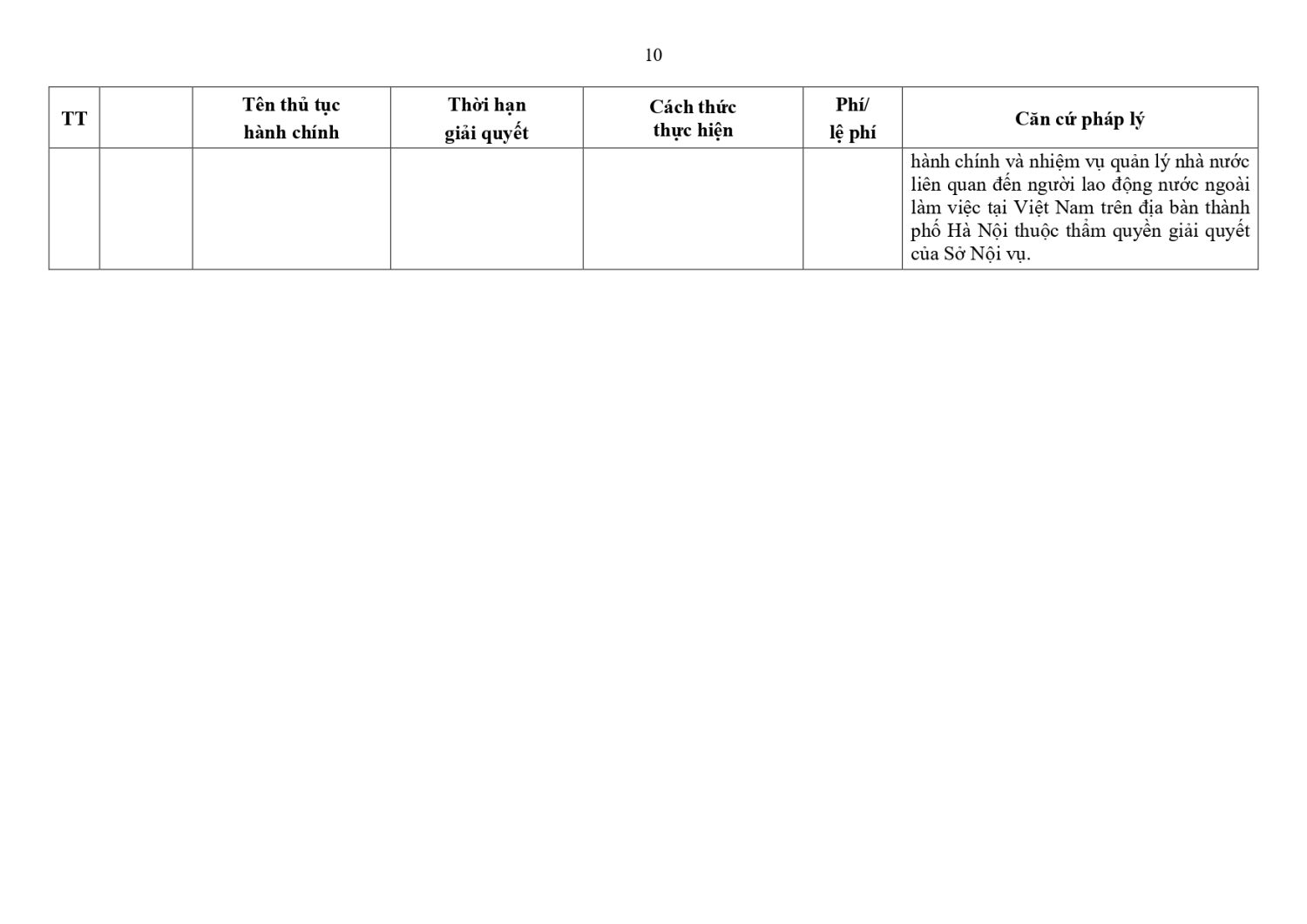 10

| TT | | Tên thủ tục hành chính | Thời hạn giải quyết | Cách thức thực hiện | Phí/ lệ phí | Căn cứ pháp lý |
|---|---|---|---|---|---|---|
| | | | | | | hành chính và nhiệm vụ quản lý nhà nước liên quan đến người lao động nước ngoài làm việc tại Việt Nam trên địa bàn thành phố Hà Nội thuộc thẩm quyền giải quyết của Sở Nội vụ. |